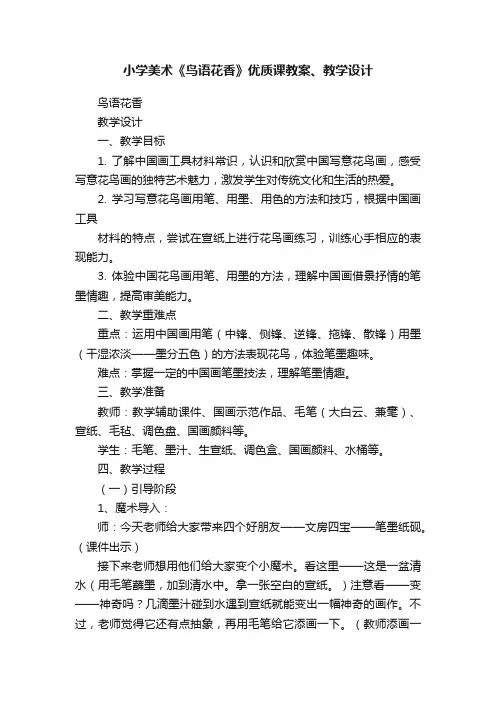 小学美术《鸟语花香》优质课教案、教学设计

鸟语花香

教学设计

一、教学目标

1. 了解中国画工具材料常识，认识和欣赏中国写意花鸟画，感受写意花鸟画的独特艺术魅力，激发学生对传统文化和生活的热爱。

2. 学习写意花鸟画用笔、用墨、用色的方法和技巧，根据中国画工具

材料的特点，尝试在宣纸上进行花鸟画练习，训练心手相应的表现能力。

3. 体验中国花鸟画用笔、用墨的方法，理解中国画借景抒情的笔墨情趣，提高审美能力。

二、教学重难点

重点：运用中国画用笔（中锋、侧锋、逆锋、拖锋、散锋）用墨（干湿浓淡——墨分五色）的方法表现花鸟，体验笔墨趣味。

难点：掌握一定的中国画笔墨技法，理解笔墨情趣。

三、教学准备

教师：教学辅助课件、国画示范作品、毛笔（大白云、兼毫）、宣纸、毛毡、调色盘、国画颜料等。

学生：毛笔、墨汁、生宣纸、调色盒、国画颜料、水桶等。

四、教学过程

（一）引导阶段

1、魔术导入：

师：今天老师给大家带来四个好朋友——文房四宝——笔墨纸砚。（课件出示）

接下来老师想用他们给大家变个小魔术。看这里——这是一盆清水（用毛笔蘸墨，加到清水中。拿一张空白的宣纸。）注意看——变——神奇吗？几滴墨汁碰到水遇到宣纸就能变出一幅神奇的画作。不过，老师觉得它还有点抽象，再用毛笔给它添画一下。（教师添画一